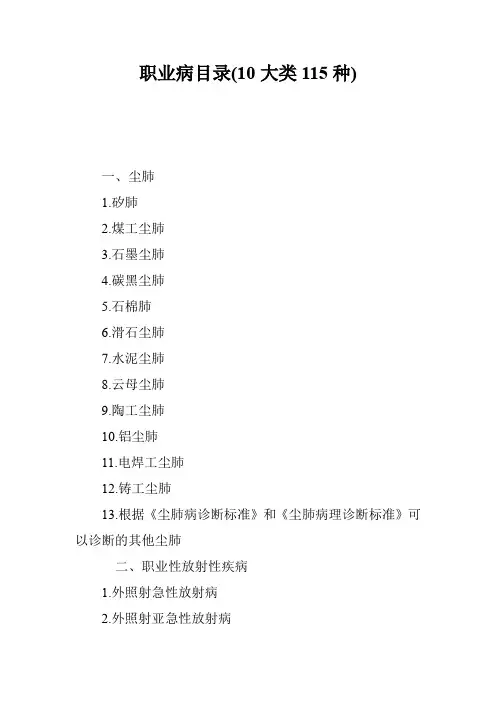 职业病目录(10大类115种)

一、尘肺

1.矽肺

2.煤工尘肺

3.石墨尘肺

4.碳黑尘肺

5.石棉肺

6.滑石尘肺

7.水泥尘肺

8.云母尘肺

9.陶工尘肺

10.铝尘肺

11.电焊工尘肺

12.铸工尘肺

13.根据《尘肺病诊断标准》和《尘肺病理诊断标准》可以诊断的其他尘肺

二、职业性放射性疾病

1.外照射急性放射病

2.外照射亚急性放射病